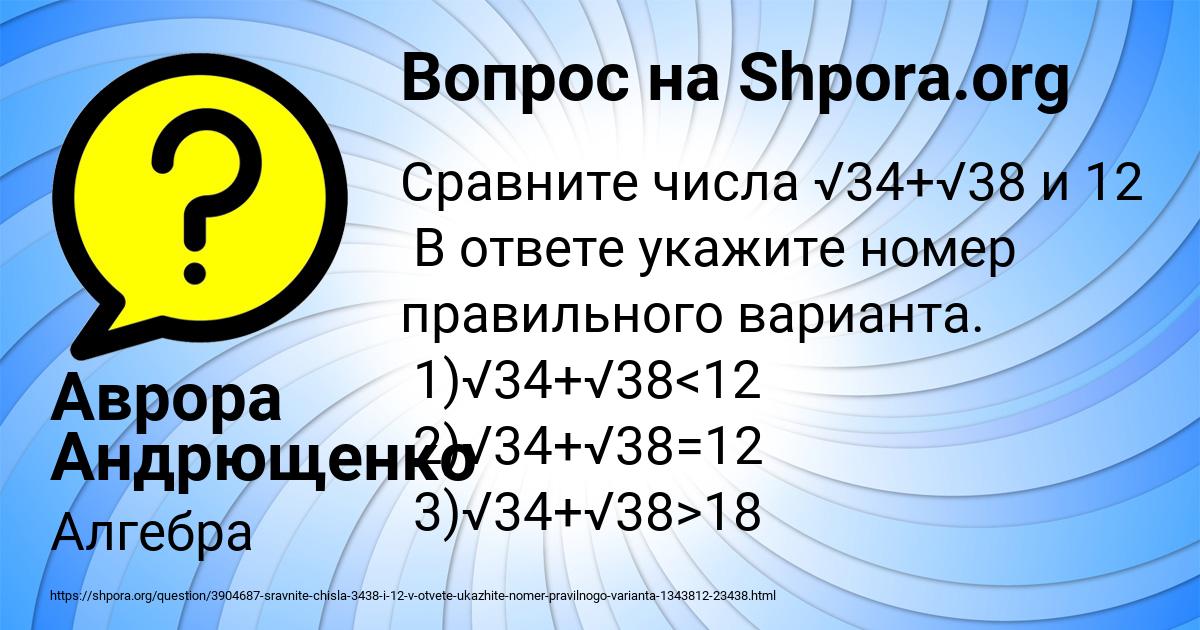 Вопрос на Shpora.org

Сравните числа $\sqrt{34}+\sqrt{38}$ и 12 В ответе укажите номер правильного варианта.
1)$\sqrt{34}+\sqrt{38}<12$
2)$\sqrt{34}+\sqrt{38}=12$
3)$\sqrt{34}+\sqrt{38}>18$

Аврора Андрющенко

Алгебра

https://shpora.org/question/3904687-sravnite-chisla-3438-i-12-v-otvete-ukazhite-nomer-pravilnogo-varianta-1343812-23438.html